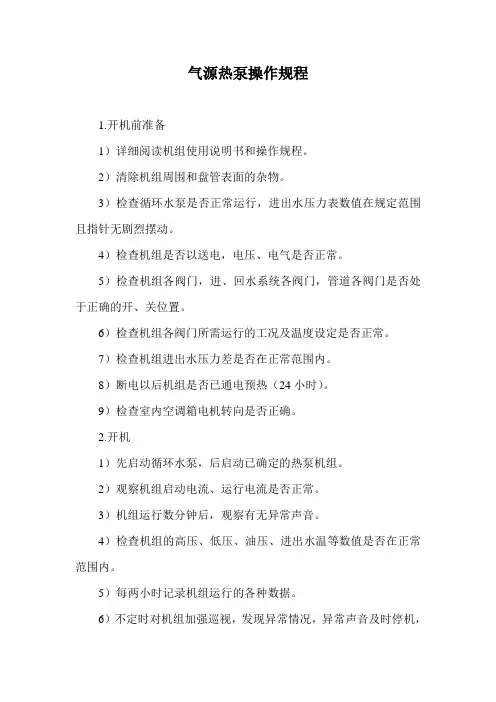 气源热泵操作规程

1.开机前准备

1）详细阅读机组使用说明书和操作规程。

2）清除机组周围和盘管表面的杂物。

3）检查循环水泵是否正常运行，进出水压力表数值在规定范围且指针无剧烈摆动。

4）检查机组是否以送电，电压、电气是否正常。

5）检查机组各阀门，进、回水系统各阀门，管道各阀门是否处于正确的开、关位置。

6）检查机组各阀门所需运行的工况及温度设定是否正常。

7）检查机组进出水压力差是否在正常范围内。

8）断电以后机组是否已通电预热（24 小时）。

9）检查室内空调箱电机转向是否正确。

2.开机

1）先启动循环水泵，后启动已确定的热泵机组。

2）观察机组启动电流、运行电流是否正常。

3）机组运行数分钟后，观察有无异常声音。

4）检查机组的高压、低压、油压、进出水温等数值是否在正常范围内。

5）每两小时记录机组运行的各种数据。

6）不定时对机组加强巡视，发现异常情况，异常声音及时停机，